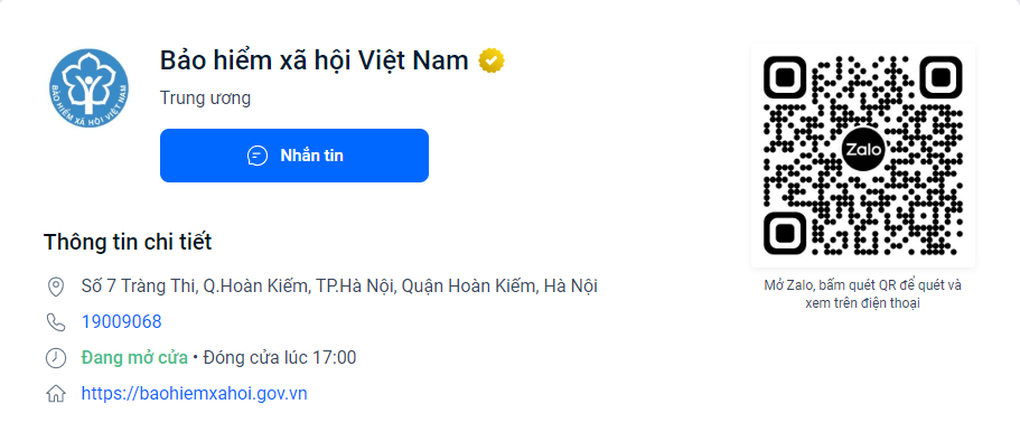 BẢO HIỂM XÃ HỘI VIỆT NAM

Bảo hiểm xã hội Việt Nam

Trung ương

Nhắn tin

Thông tin chi tiết

Số 7 Tràng Thi, Q.Hoàn Kiếm, TP.Hà Nội, Quận Hoàn Kiếm, Hà Nội

19009068

Đang mở cửa • Đóng cửa lúc 17:00

https://baohiemxahoi.gov.vn

Zalo

Mở Zalo, bấm quét QR để quét và xem trên điện thoại